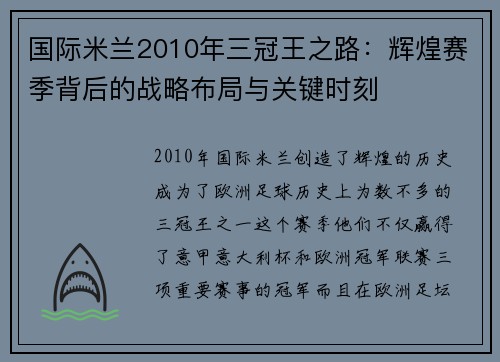 国际米兰2010年三冠王之路：辉煌赛季背后的战略布局与关键时刻

2010年国际米兰创造了辉煌的历史成为了欧洲足球历史上为数不多的三冠王之一这个赛季他们不仅赢得了意甲意大利杯和欧洲冠军联赛三项重要赛事的冠军而且在欧洲足坛